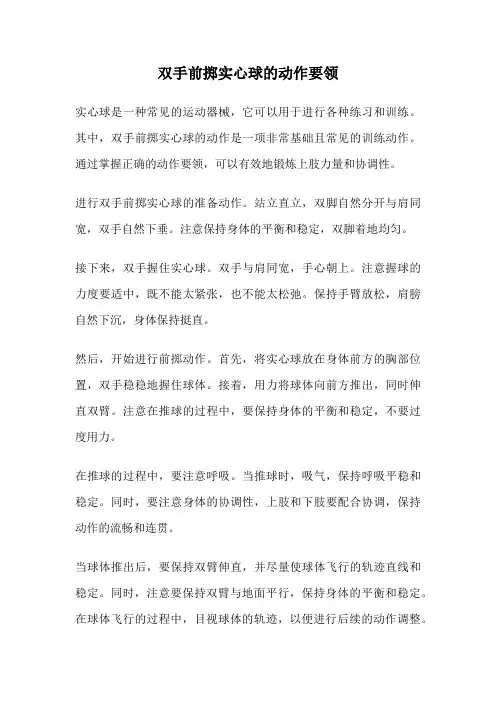 双手前掷实心球的动作要领

实心球是一种常见的运动器械，它可以用于进行各种练习和训练。其中，双手前掷实心球的动作是一项非常基础且常见的训练动作。通过掌握正确的动作要领，可以有效地锻炼上肢力量和协调性。

进行双手前掷实心球的准备动作。站立直立，双脚自然分开与肩同宽，双手自然下垂。注意保持身体的平衡和稳定，双脚着地均匀。

接下来，双手握住实心球。双手与肩同宽，手心朝上。注意握球的力度要适中，既不能太紧张，也不能太松弛。保持手臂放松，肩膀自然下沉，身体保持挺直。

然后，开始进行前掷动作。首先，将实心球放在身体前方的胸部位置，双手稳稳地握住球体。接着，用力将球体向前方推出，同时伸直双臂。注意在推球的过程中，要保持身体的平衡和稳定，不要过度用力。

在推球的过程中，要注意呼吸。当推球时，吸气，保持呼吸平稳和稳定。同时，要注意身体的协调性，上肢和下肢要配合协调，保持动作的流畅和连贯。

当球体推出后，要保持双臂伸直，并尽量使球体飞行的轨迹直线和稳定。同时，注意要保持双臂与地面平行，保持身体的平衡和稳定。在球体飞行的过程中，目视球体的轨迹，以便进行后续的动作调整。